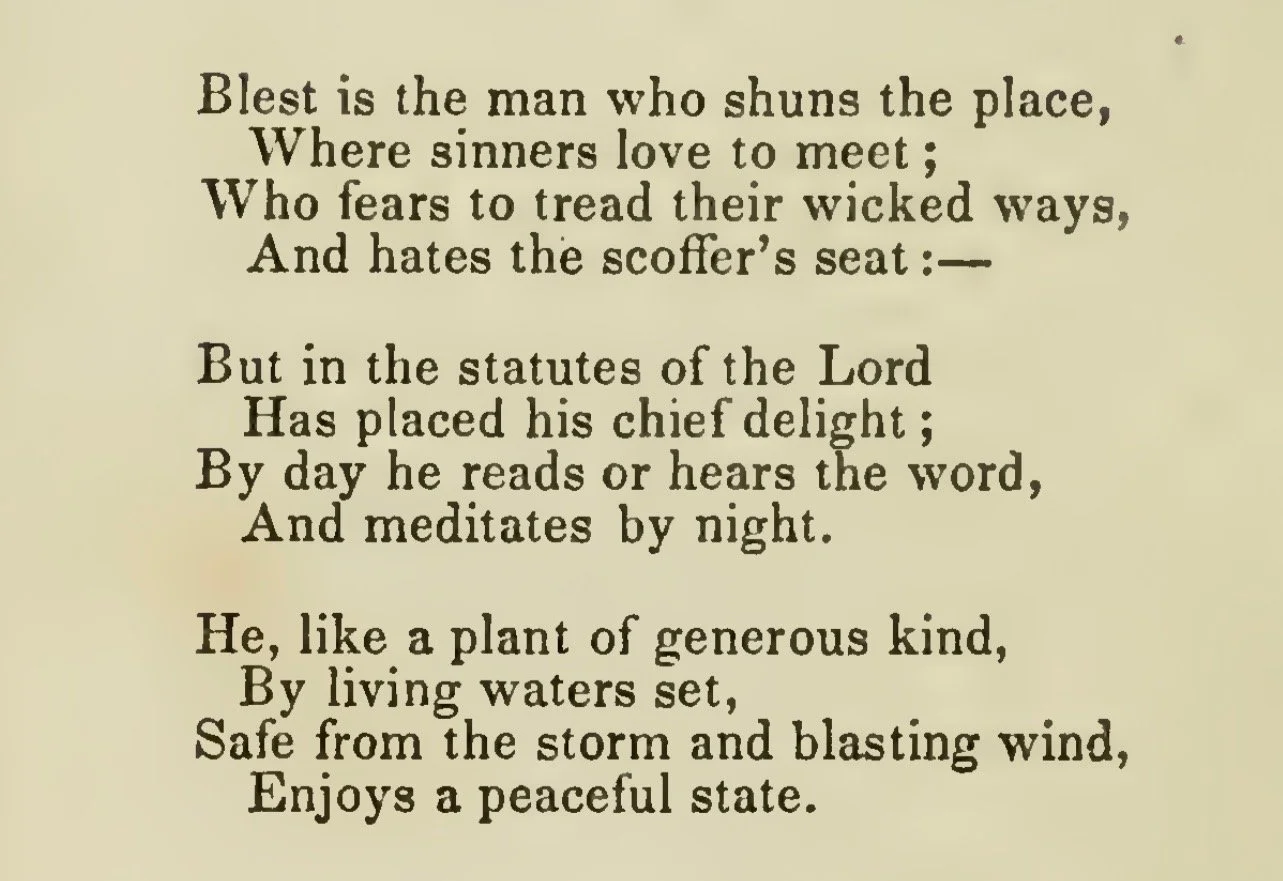 Blest is the man who shuns the place,
Where sinners love to meet;
Who fears to tread their wicked ways,
And hates the scoffer's seat:—

But in the statutes of the Lord
Has placed his chief delight;
By day he reads or hears the word,
And meditates by night.

He, like a plant of generous kind,
By living waters set,
Safe from the storm and blasting wind,
Enjoys a peaceful state.